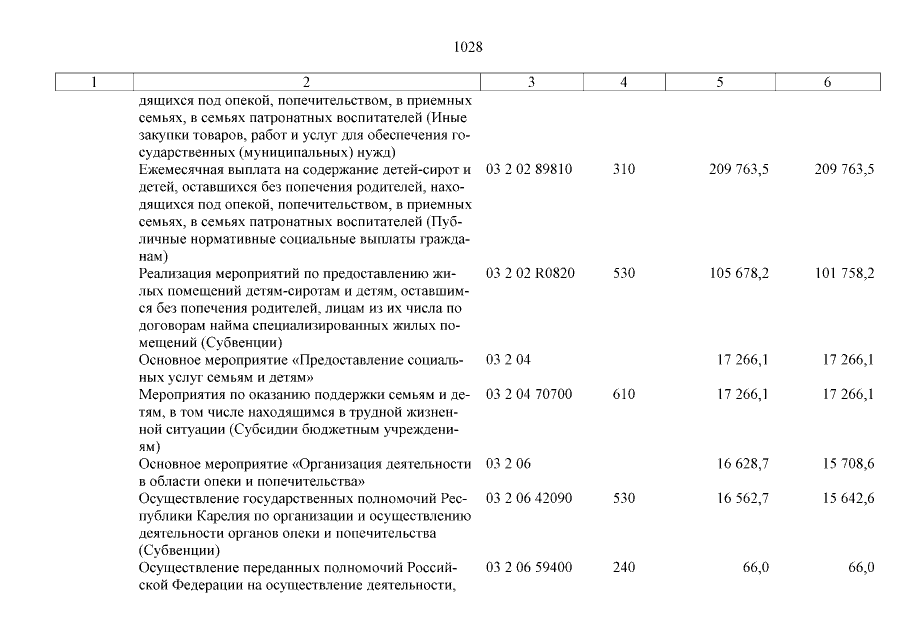 1028

| 1 | 2 | 3 | 4 | 5 | 6 |
|---|---|---|---|---|---|
| | дящихся под опекой, попечительством, в приемных семьях, в семьях патронатных воспитателей (Иные закупки товаров, работ и услуг для обеспечения государственных (муниципальных) нужд) | | | | |
| | Ежемесячная выплата на содержание детей-сирот и детей, оставшихся без попечения родителей, находящихся под опекой, попечительством, в приемных семьях, в семьях патронатных воспитателей (Публичные нормативные социальные выплаты гражданам) | 03 2 02 89810 | 310 | 209 763,5 | 209 763,5 |
| | Реализация мероприятий по предоставлению жилых помещений детям-сиротам и детям, оставшимся без попечения родителей, лицам из их числа по договорам найма специализированных жилых помещений (Субвенции) | 03 2 02 R0820 | 530 | 105 678,2 | 101 758,2 |
| | Основное мероприятие «Предоставление социальных услуг семьям и детям» | 03 2 04 | | 17 266,1 | 17 266,1 |
| | Мероприятия по оказанию поддержки семьям и детям, в том числе находящимся в трудной жизненной ситуации (Субсидии бюджетным учреждениям) | 03 2 04 70700 | 610 | 17 266,1 | 17 266,1 |
| | Основное мероприятие «Организация деятельности в области опеки и попечительства» | 03 2 06 | | 16 628,7 | 15 708,6 |
| | Осуществление государственных полномочий Республики Карелия по организации и осуществлению деятельности органов опеки и попечительства (Субвенции) | 03 2 06 42090 | 530 | 16 562,7 | 15 642,6 |
| | Осуществление переданных полномочий Российской Федерации на осуществление деятельности, | 03 2 06 59400 | 240 | 66,0 | 66,0 |